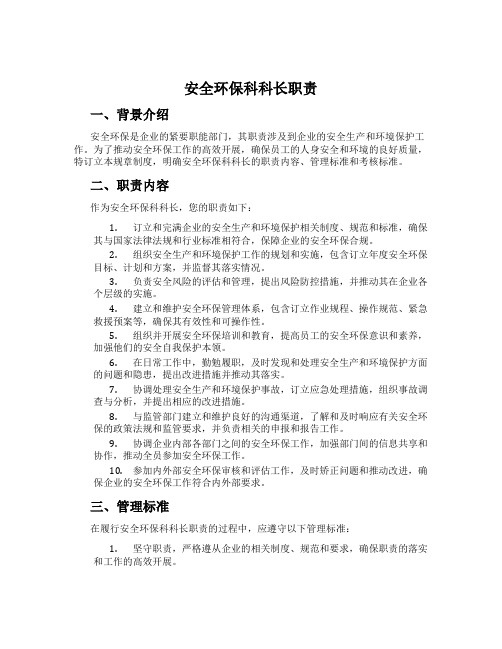 安全环保科科长职责

一、背景介绍

安全环保是企业的紧要职能部门，其职责涉及到企业的安全生产和环境保护工作。为了推动安全环保工作的高效开展，确保员工的人身安全和环境的良好质量，特订立本规章制度，明确安全环保科科长的职责内容、管理标准和考核标准。

二、职责内容

作为安全环保科科长，您的职责如下：

1. 订立和完满企业的安全生产和环境保护相关制度、规范和标准，确保其与国家法律法规和行业标准相符合，保障企业的安全环保合规。

2. 组织安全生产和环境保护工作的规划和实施，包含订立年度安全环保目标、计划和方案，并监督其落实情况。

3. 负责安全风险的评估和管理，提出风险防控措施，并推动其在企业各个层级的实施。

4. 建立和维护安全环保管理体系，包含订立作业规程、操作规范、紧急救援预案等，确保其有效性和可操作性。

5. 组织并开展安全环保培训和教育，提高员工的安全环保意识和素养，加强他们的安全自我保护本领。

6. 在日常工作中，勤勉履职，及时发现和处理安全生产和环境保护方面的问题和隐患，提出改进措施并推动其落实。

7. 协调处理安全生产和环境保护事故，订立应急处理措施，组织事故调查与分析，并提出相应的改进措施。

8. 与监管部门建立和维护良好的沟通渠道，了解和及时响应有关安全环保的政策法规和监管要求，并负责相关的申报和报告工作。

9. 协调企业内部各部门之间的安全环保工作，加强部门间的信息共享和协作，推动全员参加安全环保工作。

10. 参加内外部安全环保审核和评估工作，及时矫正问题和推动改进，确保企业的安全环保工作符合内外部要求。

三、管理标准

在履行安全环保科科长职责的过程中，应遵守以下管理标准：

1. 坚守职责，严格遵从企业的相关制度、规范和要求，确保职责的落实和工作的高效开展。